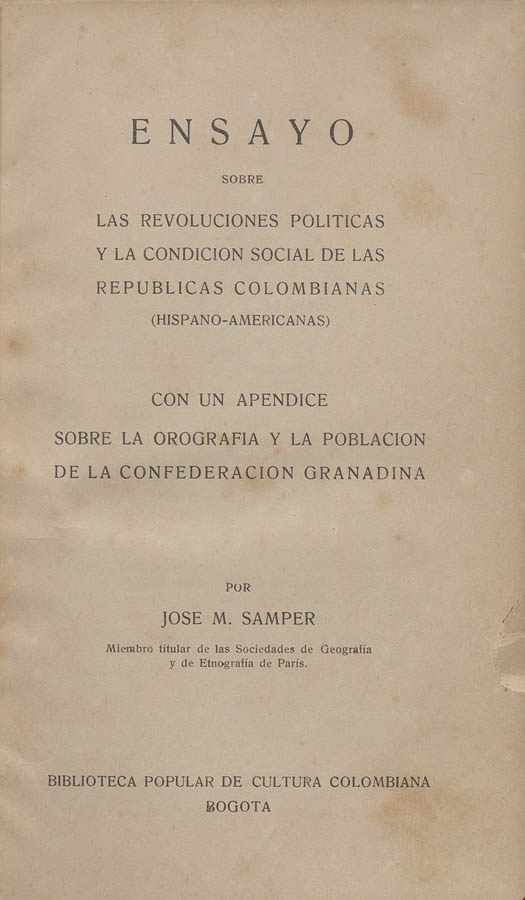 ENSAYO

SOBRE

LAS REVOLUCIONES POLITICAS Y LA CONDICION SOCIAL DE LAS REPUBLICAS COLOMBIANAS (HISPANO-AMERICANAS)

CON UN APENDICE SOBRE LA OROGRAFIA Y LA POBLACION DE LA CONFEDERACION GRANADINA

POR

JOSE M. SAMPER

Miembro titular de las Sociedades de Geografía y de Etnografía de París.

BIBLIOTECA POPULAR DE CULTURA COLOMBIANA
BOGOTA